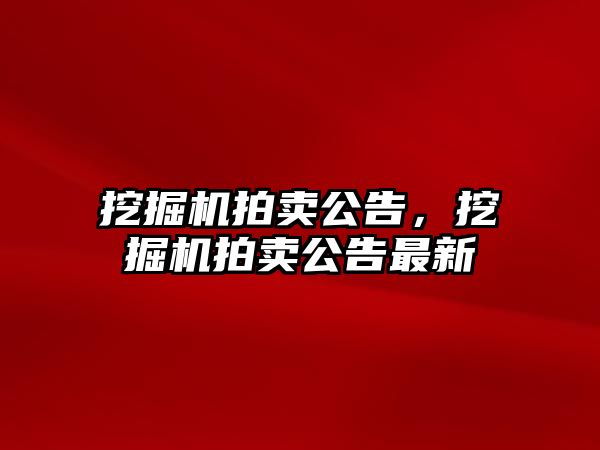 挖掘机拍卖公告，挖掘机拍卖公告最新